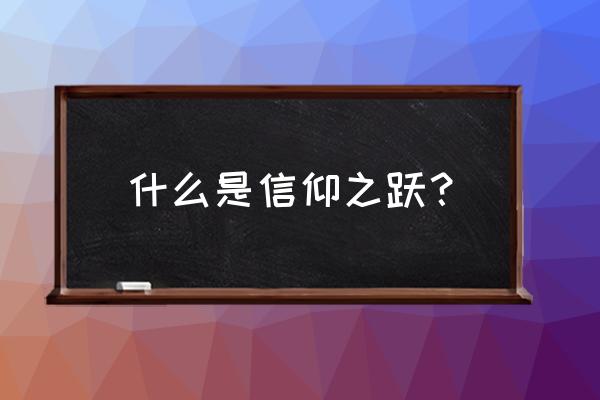 什么是信仰之跃？